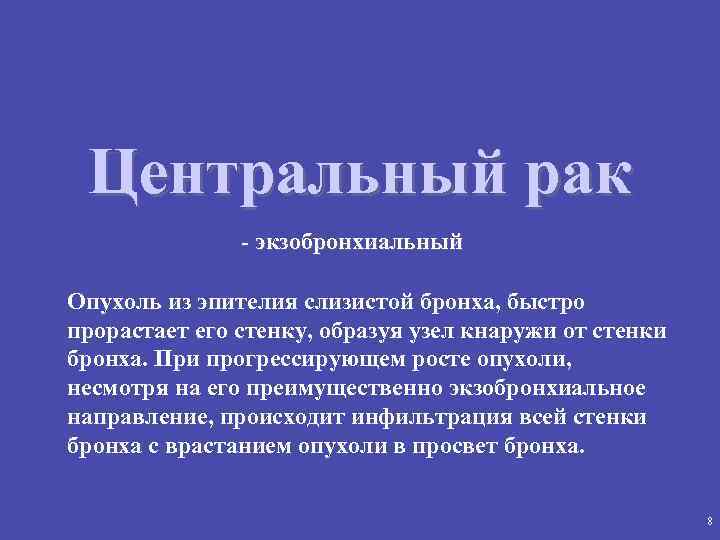 Центральный рак

- экзобронхиальный

Опухоль из эпителия слизистой бронха, быстро прорастает его стенку, образуя узел кнаружи от стенки бронха. При прогрессирующем росте опухоли, несмотря на его преимущественно экзобронхиальное направление, происходит инфильтрация всей стенки бронха с врастанием опухоли в просвет бронха.

8